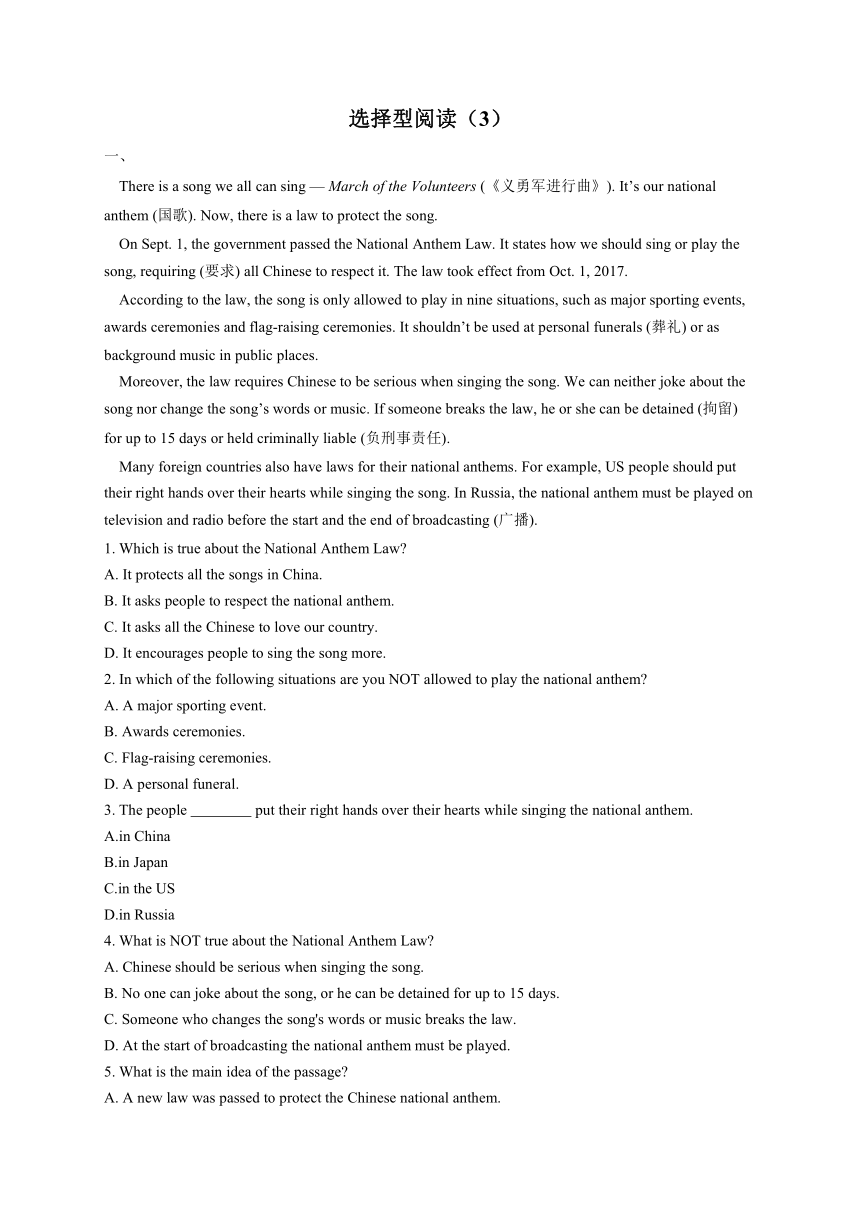 选择型阅读（3）

一、

There is a song we all can sing — March of the Volunteers (《义勇军进行曲》). It’s our national anthem (国歌). Now, there is a law to protect the song.

On Sept. 1, the government passed the National Anthem Law. It states how we should sing or play the song, requiring (要求) all Chinese to respect it. The law took effect from Oct. 1, 2017.

According to the law, the song is only allowed to play in nine situations, such as major sporting events, awards ceremonies and flag-raising ceremonies. It shouldn’t be used at personal funerals (葬礼) or as background music in public places.

Moreover, the law requires Chinese to be serious when singing the song. We can neither joke about the song nor change the song’s words or music. If someone breaks the law, he or she can be detained (拘留) for up to 15 days or held criminally liable (负刑事责任).

Many foreign countries also have laws for their national anthems. For example, US people should put their right hands over their hearts while singing the song. In Russia, the national anthem must be played on television and radio before the start and the end of broadcasting (广播).

1. Which is true about the National Anthem Law?
A. It protects all the songs in China.
B. It asks people to respect the national anthem.
C. It asks all the Chinese to love our country.
D. It encourages people to sing the song more.

2. In which of the following situations are you NOT allowed to play the national anthem?
A. A major sporting event.
B. Awards ceremonies.
C. Flag-raising ceremonies.
D. A personal funeral.

3. The people ________ put their right hands over their hearts while singing the national anthem.
A.in China
B.in Japan
C.in the US
D.in Russia

4. What is NOT true about the National Anthem Law?
A. Chinese should be serious when singing the song.
B. No one can joke about the song, or he can be detained for up to 15 days.
C. Someone who changes the song's words or music breaks the law.
D. At the start of broadcasting the national anthem must be played.

5. What is the main idea of the passage?
A. A new law was passed to protect the Chinese national anthem.